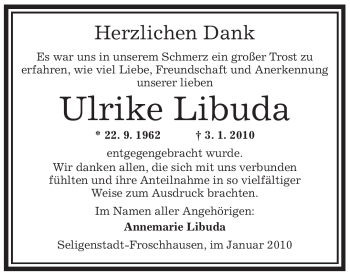 Herzlichen Dank

Es war uns in unserem Schmerz ein großer Trost zu erfahren, wie viel Liebe, Freundschaft und Anerkennung unserer lieben

Ulrike Libuda

* 22. 9. 1962 † 3. 1. 2010

entgegengebracht wurde.
Wir danken allen, die sich mit uns verbunden fühlten und ihre Anteilnahme in so vielfältiger Weise zum Ausdruck brachten.

Im Namen aller Angehörigen:
Annemarie Libuda

Seligenstadt-Froschhausen, im Januar 2010